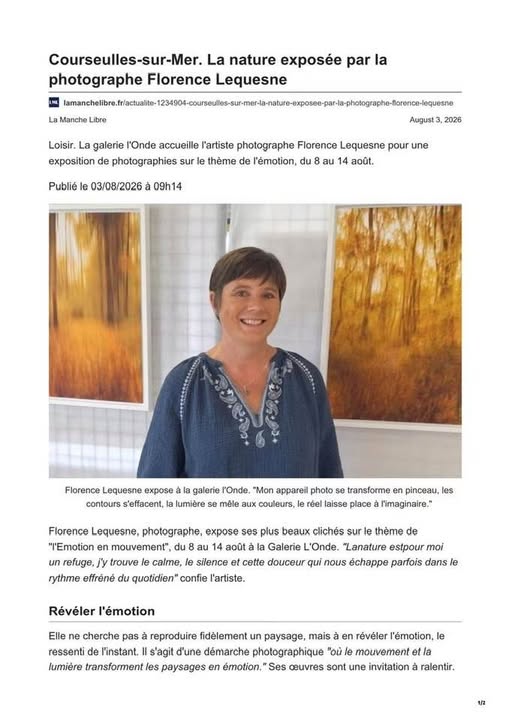 Courseulles-sur-Mer. La nature exposée par la photographe Florence Lequesne

lamanchelibre.fr/actualite-1234904-courseulles-sur-mer-la-nature-exposee-par-la-photographe-florence-lequesne

La Manche Libre

August 3, 2026

Loisir. La galerie l'Onde accueille l'artiste photographe Florence Lequesne pour une exposition de photographies sur le thème de l'émotion, du 8 au 14 août.

Publié le 03/08/2026 à 09h14

Florence Lequesne expose à la galerie l'Onde. "Mon appareil photo se transforme en pinceau, les contours s'effacent, la lumière se mêle aux couleurs, le réel laisse place à l'imaginaire."

Florence Lequesne, photographe, expose ses plus beaux clichés sur le thème de "l'Emotion en mouvement", du 8 au 14 août à la Galerie L'Onde. "Lanature estpour moi un refuge, j'y trouve le calme, le silence et cette douceur qui nous échappe parfois dans le rythme effréné du quotidien" confie l'artiste.

Révéler l'émotion

Elle ne cherche pas à reproduire fidèlement un paysage, mais à en révéler l'émotion, le ressenti de l'instant. Il s'agit d'une démarche photographique "où le mouvement et la lumière transforment les paysages en émotion." Ses œuvres sont une invitation à ralentir.

1/2